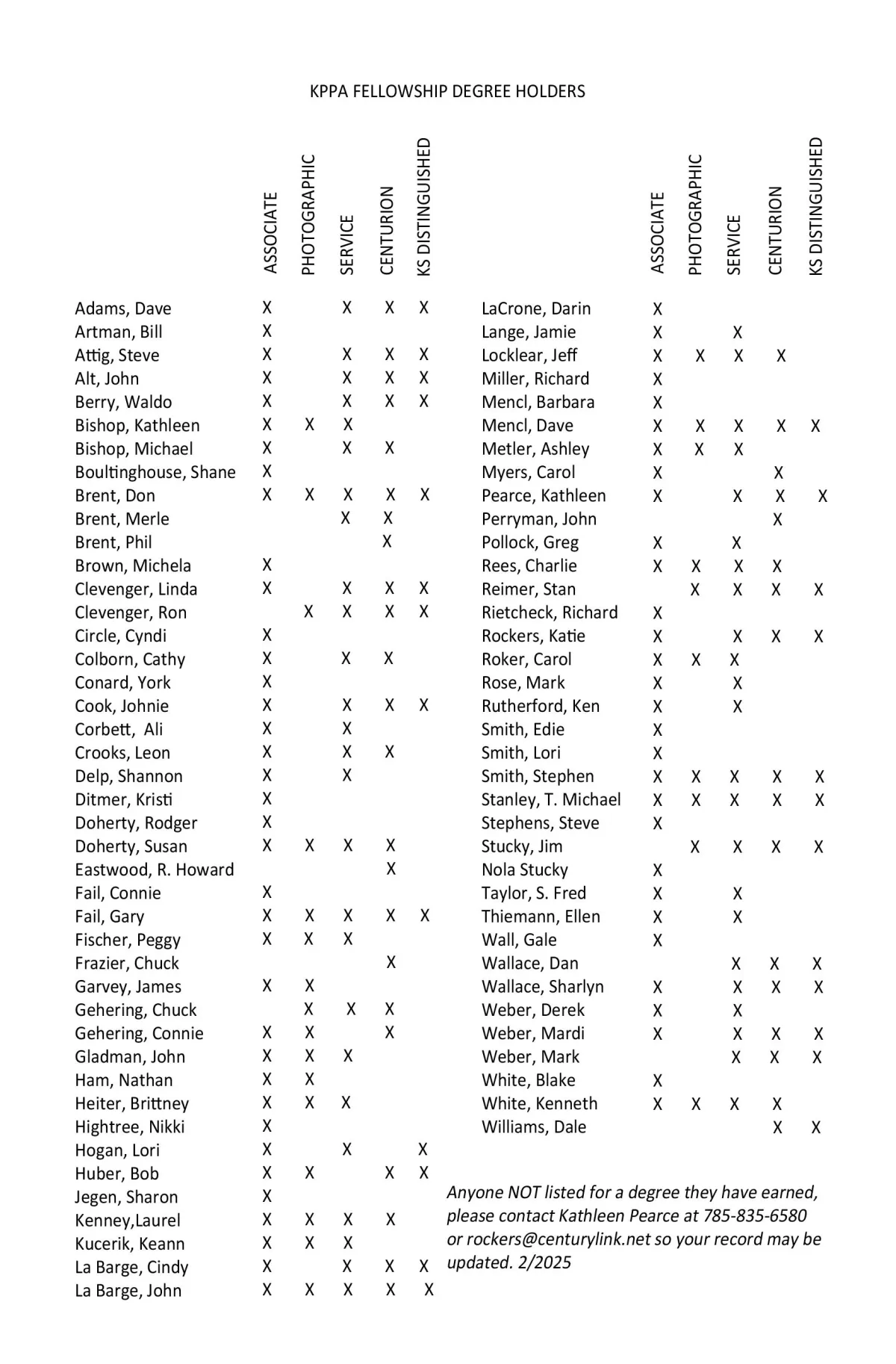 KPPA FELLOWSHIP DEGREE HOLDERS

| | ASSOCIATE | PHOTOGRAPHIC | SERVICE | CENTURION | KS DISTINGUISHED |
|---|---|---|---|---|---|
| Adams, Dave | X | | X | X | X |
| Artman, Bill | X | | | | |
| Attig, Steve | X | | X | X | X |
| Alt, John | X | | X | X | X |
| Berry, Waldo | X | | X | X | X |
| Bishop, Kathleen | X | X | X | | |
| Bishop, Michael | X | | X | X | |
| Boultinghouse, Shane | X | | | | |
| Brent, Don | X | X | X | X | X |
| Brent, Merle | | | X | X | |
| Brent, Phil | | | | X | |
| Brown, Michela | X | | | | |
| Clevenger, Linda | X | | X | X | X |
| Clevenger, Ron | | X | X | X | X |
| Circle, Cyndi | X | | | | |
| Colborn, Cathy | X | | X | X | |
| Conard, York | X | | | | |
| Cook, Johnie | X | | X | X | X |
| Corbett, Ali | X | | X | | |
| Crooks, Leon | X | | X | X | |
| Delp, Shannon | X | | X | | |
| Ditmer, Kristi | X | | | | |
| Doherty, Rodger | X | | | | |
| Doherty, Susan | X | X | X | X | |
| Eastwood, R. Howard | | | | X | |
| Fail, Connie | X | | | | |
| Fail, Gary | X | X | X | X | X |
| Fischer, Peggy | X | X | X | | |
| Frazier, Chuck | | | | X | |
| Garvey, James | X | X | | | |
| Gehering, Chuck | | X | X | X | |
| Gehering, Connie | X | X | | X | |
| Gladman, John | X | X | X | | |
| Ham, Nathan | X | X | | | |
| Heiter, Brittney | X | X | X | | |
| Hightree, Nikki | X | | | | |
| Hogan, Lori | X | | X | | X |
| Huber, Bob | X | X | | X | X |
| Jegen, Sharon | X | | | | |
| Kenney,Laurel | X | X | X | X | |
| Kucerik, Keann | X | X | X | | |
| La Barge, Cindy | X | | X | X | X |
| La Barge, John | X | X | X | X | X |

| | ASSOCIATE | PHOTOGRAPHIC | SERVICE | CENTURION | KS DISTINGUISHED |
|---|---|---|---|---|---|
| LaCrone, Darin | X | | | | |
| Lange, Jamie | X | | X | | |
| Locklear, Jeff | X | X | X | X | |
| Miller, Richard | X | | | | |
| Mencl, Barbara | X | | | | |
| Mencl, Dave | X | X | X | X | X |
| Metler, Ashley | X | X | X | | |
| Myers, Carol | X | | | X | |
| Pearce, Kathleen | X | | X | X | X |
| Perryman, John | | | | X | |
| Pollock, Greg | X | | X | | |
| Rees, Charlie | X | X | X | X | |
| Reimer, Stan | | X | X | X | X |
| Rietcheck, Richard | X | | | | |
| Rockers, Katie | X | | X | X | X |
| Roker, Carol | X | X | X | | |
| Rose, Mark | X | | X | | |
| Rutherford, Ken | X | | X | | |
| Smith, Edie | X | | | | |
| Smith, Lori | X | | | | |
| Smith, Stephen | X | X | X | X | X |
| Stanley, T. Michael | X | X | X | X | X |
| Stephens, Steve | X | | | | |
| Stucky, Jim | | X | X | X | X |
| Nola Stucky | X | | | | |
| Taylor, S. Fred | X | | X | | |
| Thiemann, Ellen | X | | X | | |
| Wall, Gale | X | | | | |
| Wallace, Dan | | | X | X | X |
| Wallace, Sharlyn | X | | X | X | X |
| Weber, Derek | X | | X | | |
| Weber, Mardi | X | | X | X | X |
| Weber, Mark | | | X | X | X |
| White, Blake | X | | | | |
| White, Kenneth | X | X | X | X | |
| Williams, Dale | | | | X | X |

Anyone NOT listed for a degree they have earned, please contact Kathleen Pearce at 785-835-6580 or rockers@centurylink.net so your record may be updated. 2/2025